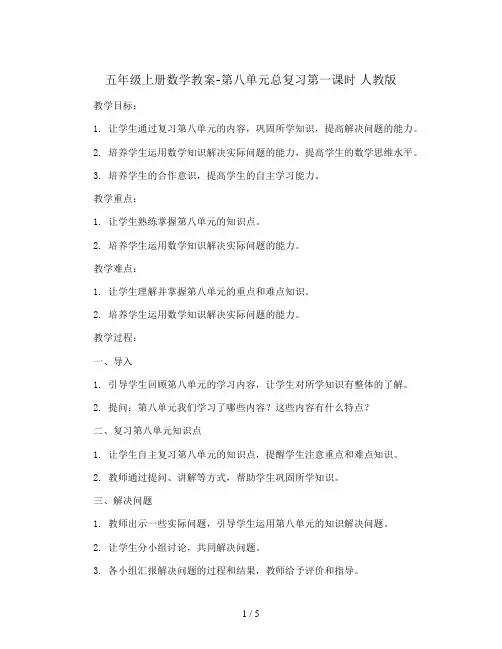 五年级上册数学教案-第八单元总复习第一课时 人教版

教学目标：

1.让学生通过复习第八单元的内容，巩固所学知识，提高解决问题的能力。

2.培养学生运用数学知识解决实际问题的能力，提高学生的数学思维水平。

3.培养学生的合作意识，提高学生的自主学习能力。

教学重点：

1.让学生熟练掌握第八单元的知识点。

2.培养学生运用数学知识解决实际问题的能力。

教学难点：

1.让学生理解并掌握第八单元的重点和难点知识。

2.培养学生运用数学知识解决实际问题的能力。

教学过程：

一、导入

1.引导学生回顾第八单元的学习内容，让学生对所学知识有整体的了解。

2.提问：第八单元我们学习了哪些内容？这些内容有什么特点？

二、复习第八单元知识点

1.让学生自主复习第八单元的知识点，提醒学生注意重点和难点知识。

2.教师通过提问、讲解等方式，帮助学生巩固所学知识。

三、解决问题

1.教师出示一些实际问题，引导学生运用第八单元的知识解决问题。

2.让学生分小组讨论，共同解决问题。

3.各小组汇报解决问题的过程和结果，教师给予评价和指导。

1 / 5